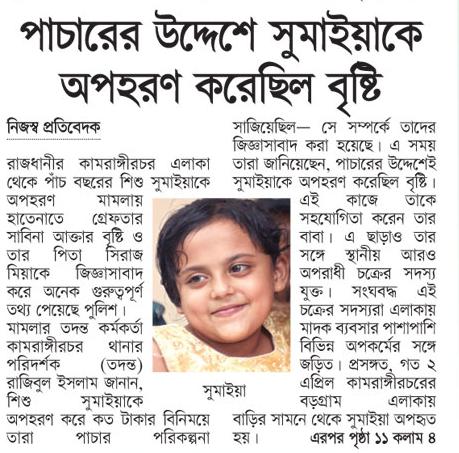 পাচারের উদ্দেশে সুমাইয়াকে অপহরণ করেছিল বৃষ্টি

নিজস্ব প্রতিবেদক

রাজধানীর কামরাঙ্গীরচর এলাকা থেকে পাঁচ বছরের শিশু সুমাইয়াকে অপহরণ মামলায় হাতেনাতে গ্রেফতার সাবিনা আক্তার বৃষ্টি ও তার পিতা সিরাজ মিয়াকে জিজ্ঞাসাবাদ করে অনেক গুরুত্বপূর্ণ তথ্য পেয়েছে পুলিশ। মামলার তদন্ত কর্মকর্তা কামরাঙ্গীরচর থানার পরিদর্শক (তদন্ত) রাজিবুল ইসলাম জানান, শিশু সুমাইয়াকে অপহরণ করে কত টাকার বিনিময়ে তারা পাচার পরিকল্পনা সাজিয়েছিল— সে সম্পর্কে তাদের জিজ্ঞাসাবাদ করা হয়েছে। এ সময় তারা জানিয়েছেন, পাচারের উদ্দেশেই সুমাইয়াকে অপহরণ করেছিল বৃষ্টি। এই কাজে তাকে সহযোগিতা করেন তার বাবা। এ ছাড়াও তার সঙ্গে স্থানীয় আরও অপরাধী চক্রের সদস্য যুক্ত। সংঘবদ্ধ এই চক্রের সদস্যরা এলাকায় মাদক ব্যবসার পাশাপাশি বিভিন্ন অপকর্মের সঙ্গে জড়িত। প্রসঙ্গত, গত ২ এপ্রিল কামরাঙ্গীরচরের বড়গ্রাম এলাকায় বাড়ির সামনে থেকে সুমাইয়া অপহৃত হয়। এরপর পৃষ্ঠা ১১ কলাম ৪

সুমাইয়া